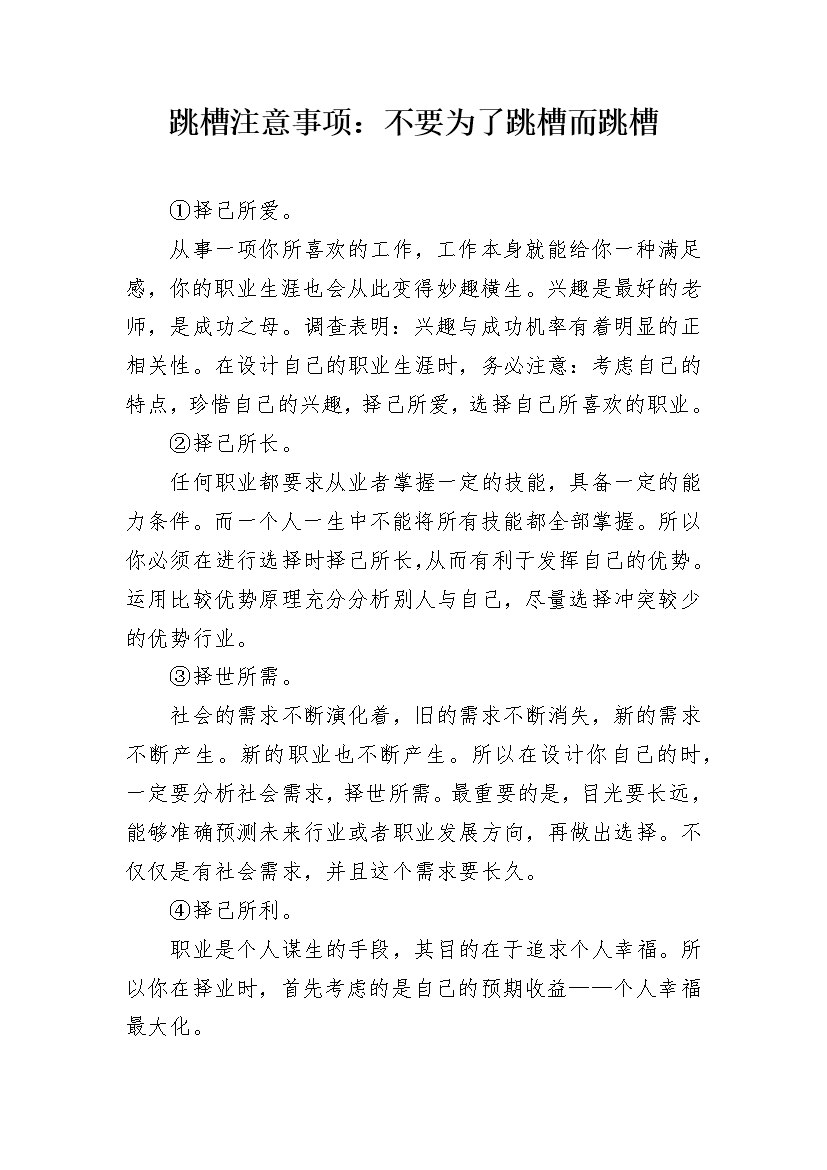 跳槽注意事项：不要为了跳槽而跳槽

①择己所爱。

从事一项你所喜欢的工作，工作本身就能给你一种满足感，你的职业生涯也会从此变得妙趣横生。兴趣是最好的老师，是成功之母。调查表明：兴趣与成功机率有着明显的正相关性。在设计自己的职业生涯时，务必注意：考虑自己的特点，珍惜自己的兴趣，择己所爱，选择自己所喜欢的职业。

②择己所长。

任何职业都要求从业者掌握一定的技能，具备一定的能力条件。而一个人一生中不能将所有技能都全部掌握。所以你必须在进行选择时择己所长，从而有利于发挥自己的优势。运用比较优势原理充分分析别人与自己，尽量选择冲突较少的优势行业。

③择世所需。

社会的需求不断演化着，旧的需求不断消失，新的需求不断产生。新的职业也不断产生。所以在设计你自己的时，一定要分析社会需求，择世所需。最重要的是，目光要长远，能够准确预测未来行业或者职业发展方向，再做出选择。不仅仅是有社会需求，并且这个需求要长久。

④择己所利。

职业是个人谋生的手段，其目的在于追求个人幸福。所以你在择业时，首先考虑的是自己的预期收益——个人幸福最大化。